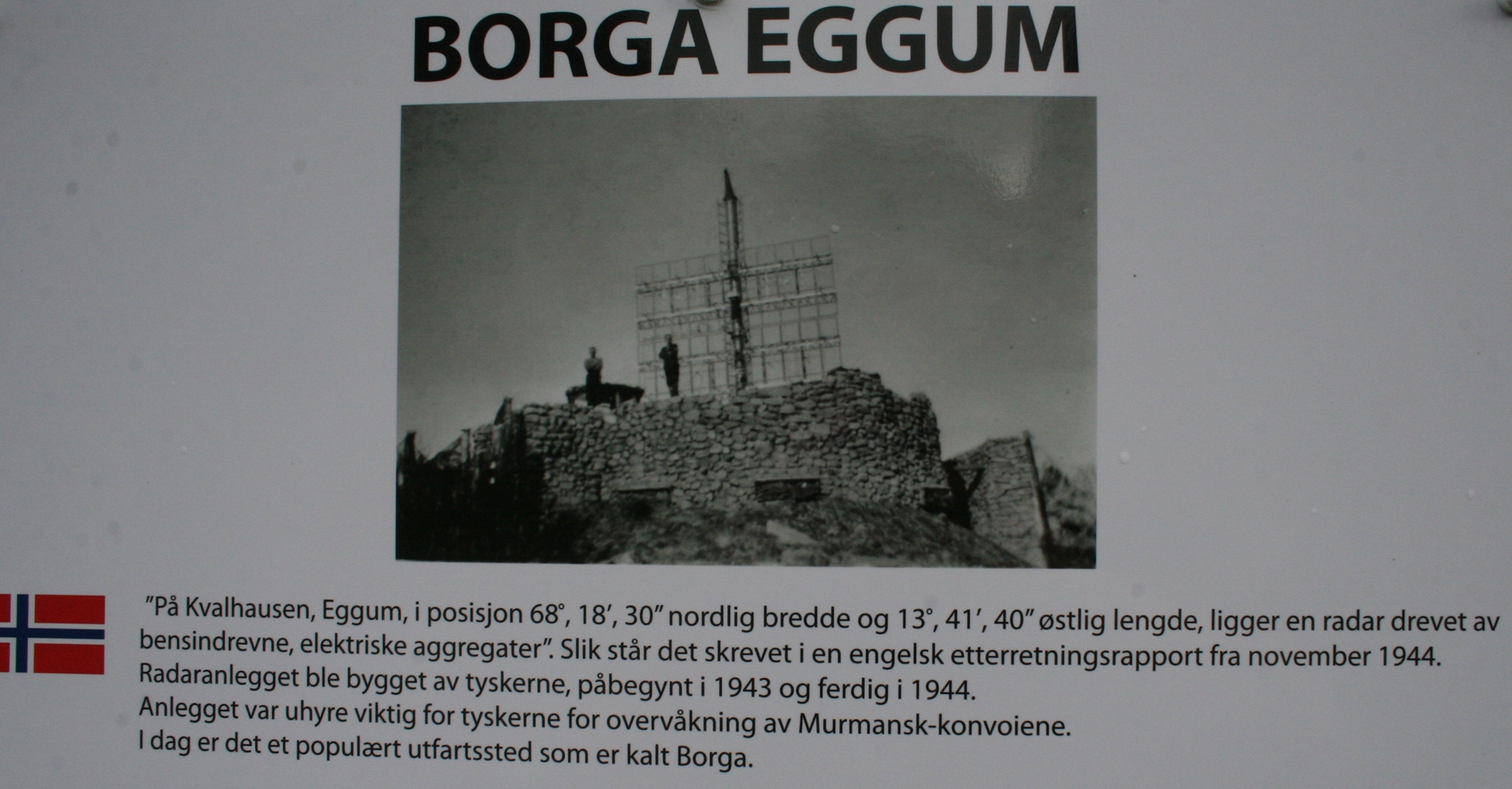 BORGA EGGUM

"På Kvalhausen, Eggum, i posisjon 68°, 18', 30" nordlig bredde og 13°, 41', 40" østlig lengde, ligger en radar drevet av bensindrevne, elektriske aggregater". Slik står det skrevet i en engelsk etterretningsrapport fra november 1944.
Radaranlegget ble bygget av tyskerne, påbegynt i 1943 og ferdig i 1944.
Anlegget var uhyre viktig for tyskerne for overvåkning av Murmansk-konvoiene.
I dag er det et populært utfartssted som er kalt Borga.